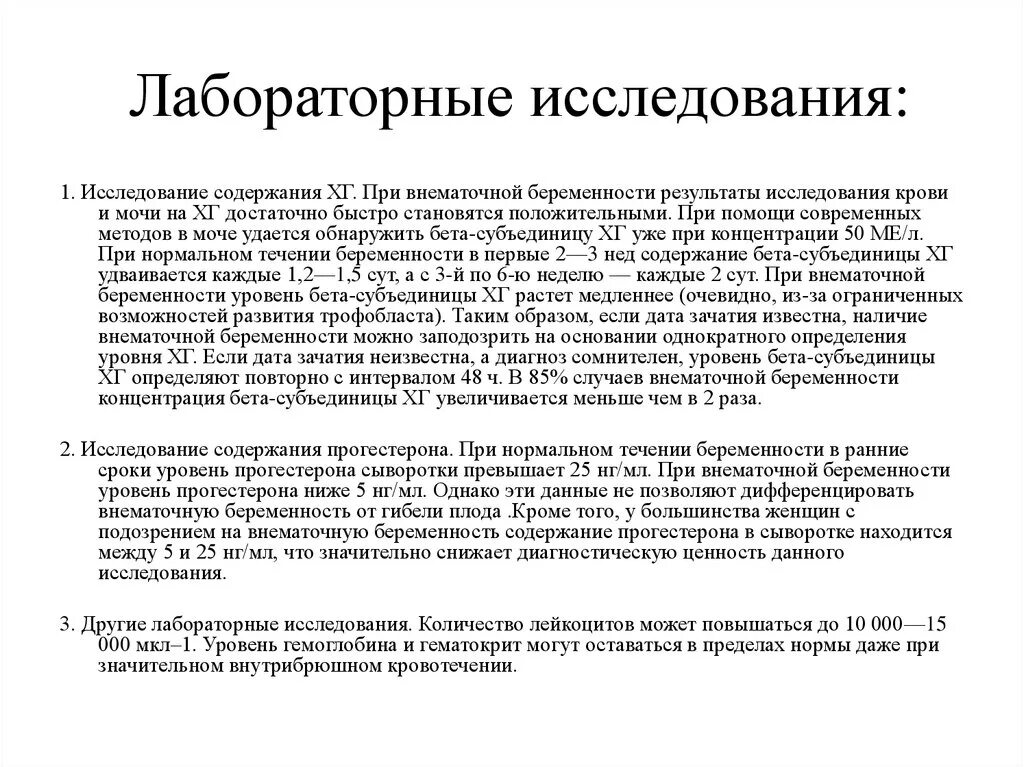 Лабораторные исследования:

1. Исследование содержания ХГ. При внематочной беременности результаты исследования крови и мочи на ХГ достаточно быстро становятся положительными. При помощи современных методов в моче удается обнаружить бета-субъединицу ХГ уже при концентрации 50 МЕ/л. При нормальном течении беременности в первые 2—3 нед содержание бета-субъединицы ХГ удваивается каждые 1,2—1,5 сут, а с 3-й по 6-ю неделю — каждые 2 сут. При внематочной беременности уровень бета-субъединицы ХГ растет медленнее (очевидно, из-за ограниченных возможностей развития трофобласта). Таким образом, если дата зачатия известна, наличие внематочной беременности можно заподозрить на основании однократного определения уровня ХГ. Если дата зачатия неизвестна, а диагноз сомнителен, уровень бета-субъединицы ХГ определяют повторно с интервалом 48 ч. В 85% случаев внематочной беременности концентрация бета-субъединицы ХГ увеличивается меньше чем в 2 раза.

2. Исследование содержания прогестерона. При нормальном течении беременности в ранние сроки уровень прогестерона сыворотки превышает 25 нг/мл. При внематочной беременности уровень прогестерона ниже 5 нг/мл. Однако эти данные не позволяют дифференцировать внематочную беременность от гибели плода .Кроме того, у большинства женщин с подозрением на внематочную беременность содержание прогестерона в сыворотке находится между 5 и 25 нг/мл, что значительно снижает диагностическую ценность данного исследования.

3. Другие лабораторные исследования. Количество лейкоцитов может повышаться до 10 000—15 000 мкл–1. Уровень гемоглобина и гематокрит могут оставаться в пределах нормы даже при значительном внутрибрюшном кровотечении.